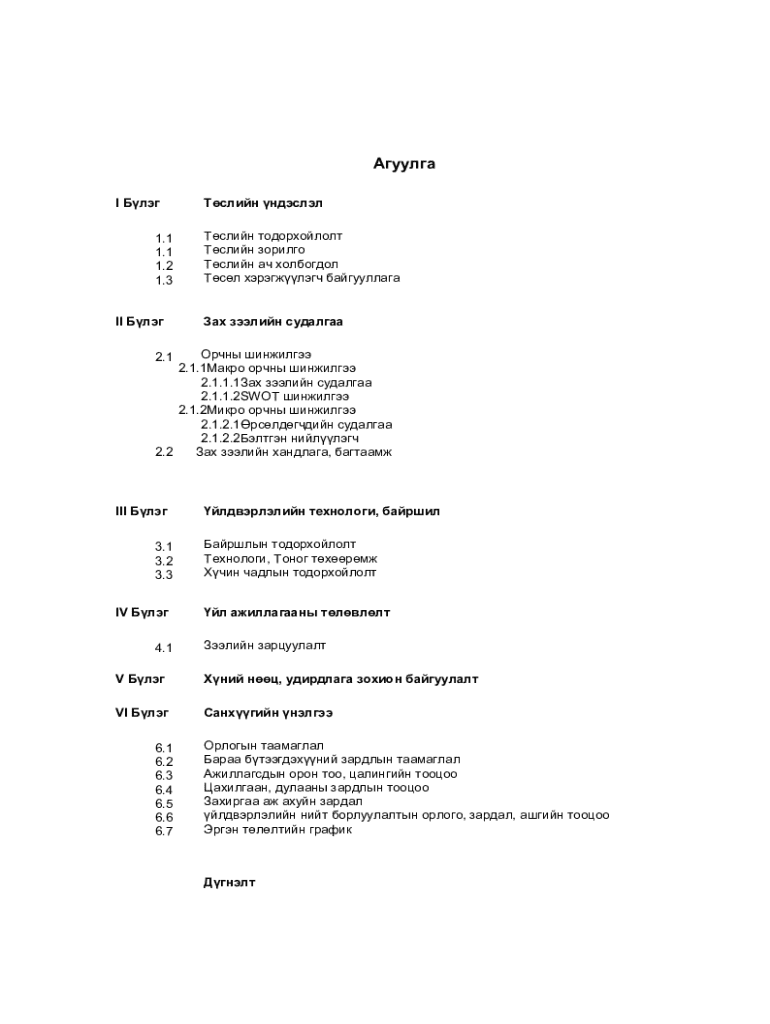 Агуулга

I Бүлэг Төслийн үндэслэл

1.1 Төслийн тодорхойлолт
1.1 Төслийн зорилго
1.2 Төслийн ач холбогдол
1.3 Төсөл хэрэгжүүлэгч байгууллага

II Бүлэг Зах зээлийн судалгаа

2.1 Орчны шинжилгээ
2.1.1Макро орчны шинжилгээ
2.1.1.1Зах зээлийн судалгаа
2.1.1.2SWOT шинжилгээ
2.1.2Микро орчны шинжилгээ
2.1.2.1Өрсөлдөгчдийн судалгаа
2.1.2.2Бэлтгэн нийлүүлэгч
2.2 Зах зээлийн хандлага, багтаамж

III Бүлэг Үйлдвэрлэлийн технологи, байршил

3.1 Байршлын тодорхойлолт
3.2 Технологи, Тоног төхөөрөмж
3.3 Хүчин чадлын тодорхойлолт

IV Бүлэг Үйл ажиллагааны төлөвлөлт

4.1 Зээлийн зарцуулалт

V Бүлэг Хүний нөөц, удирдлага зохион байгуулалт

VI Бүлэг Санхүүгийн үнэлгээ

6.1 Орлогын таамаглал
6.2 Бараа бүтээгдэхүүний зардлын таамаглал
6.3 Ажиллагсдын орон тоо, цалингийн тооцоо
6.4 Цахилгаан, дулааны зардлын тооцоо
6.5 Захиргаа аж ахуйн зардал
6.6 үйлдвэрлэлийн нийт борлуулалтын орлого, зардал, ашгийн тооцоо
6.7 Эргэн төлөлтийн график

Дүгнэлт